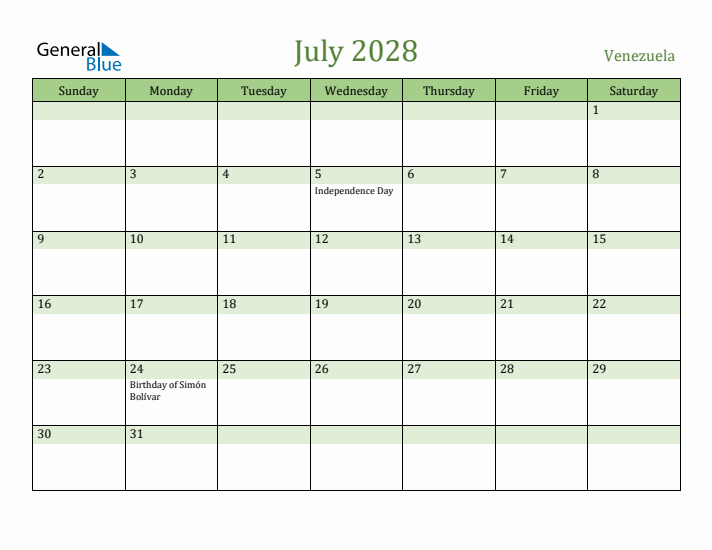 General Blue

July 2028

Venezuela

| Sunday | Monday | Tuesday | Wednesday | Thursday | Friday | Saturday |
|---|---|---|---|---|---|---|
| | | | | | | 1 |
| 2 | 3 | 4 | 5 Independence Day | 6 | 7 | 8 |
| 9 | 10 | 11 | 12 | 13 | 14 | 15 |
| 16 | 17 | 18 | 19 | 20 | 21 | 22 |
| 23 | 24 Birthday of Simón Bolívar | 25 | 26 | 27 | 28 | 29 |
| 30 | 31 | | | | | |